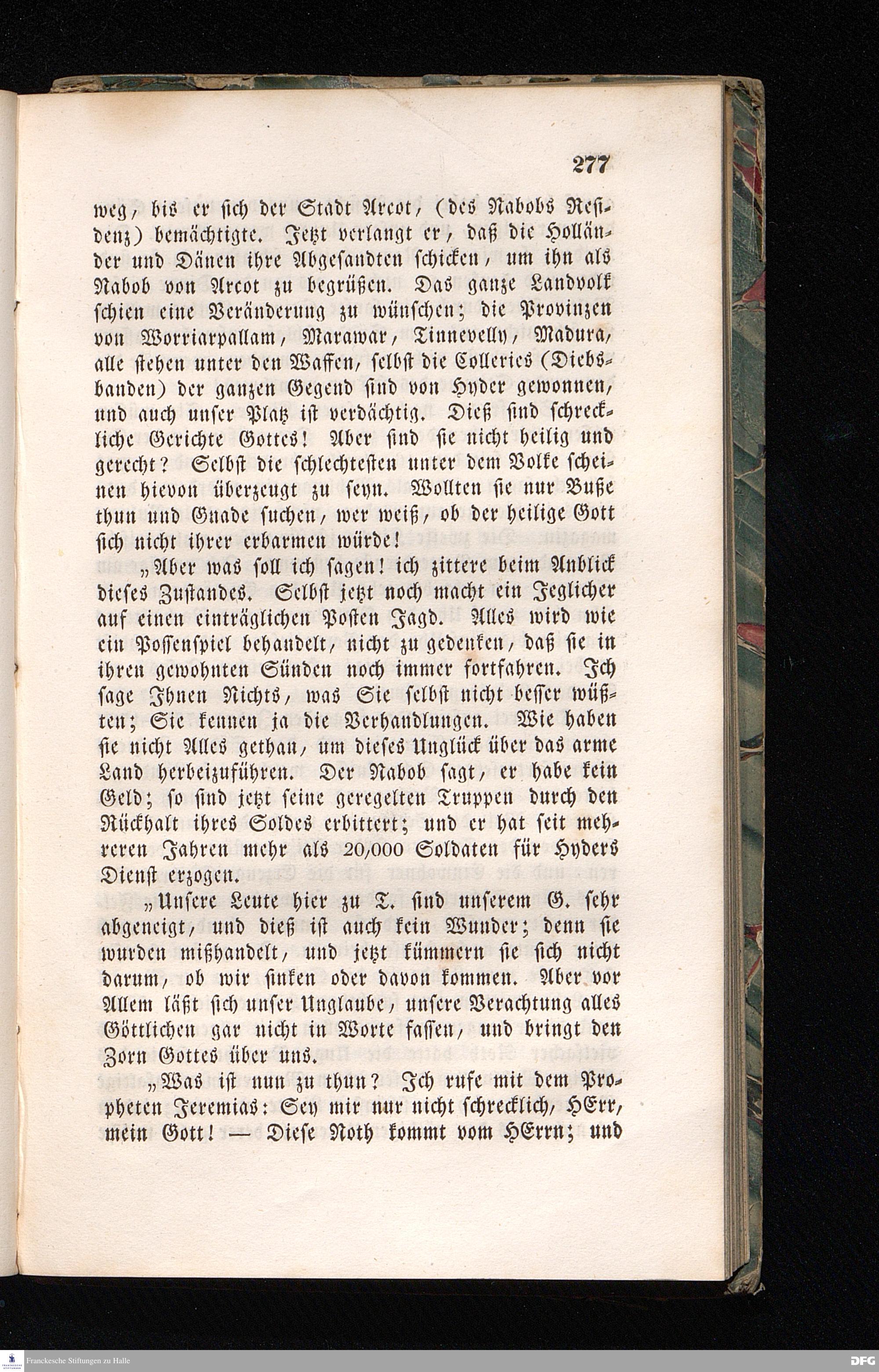 277

weg, bis er sich der Stadt Arcot, (des Nabobs Residenz) bemächtigte. Jetzt verlangt er, daß die Holländer und Dänen ihre Abgesandten schicken, um ihn als Nabob von Arcot zu begrüßen. Das ganze Landvolk schien eine Veränderung zu wünschen; die Provinzen von Worriarpallam, Marawar, Tinnevelly, Madura, alle stehen unter den Waffen, selbst die Colleries (Diebsbanden) der ganzen Gegend sind von Hyder gewonnen, und auch unser Platz ist verdächtig. Dieß sind schreckliche Gerichte Gottes! Aber sind sie nicht heilig und gerecht? Selbst die schlechtesten unter dem Volke scheinen hievon überzeugt zu seyn. Wollten sie nur Buße thun und Gnade suchen, wer weiß, ob der heilige Gott sich nicht ihrer erbarmen würde!

„Aber was soll ich sagen! ich zittere beim Anblick dieses Zustandes. Selbst jetzt noch macht ein Jeglicher auf einen einträglichen Posten Jagd. Alles wird wie ein Possenspiel behandelt, nicht zu gedenken, daß sie in ihren gewohnten Sünden noch immer fortfahren. Ich sage Ihnen Nichts, was Sie selbst nicht besser wüßten; Sie kennen ja die Verhandlungen. Wie haben sie nicht Alles gethan, um dieses Unglück über das arme Land herbeizuführen. Der Nabob sagt, er habe kein Geld; so sind jetzt seine geregelten Truppen durch den Rückhalt ihres Soldes erbittert; und er hat seit mehreren Jahren mehr als 20,000 Soldaten für Hyders Dienst erzogen.

„Unsere Leute hier zu T. sind unserem G. sehr abgeneigt, und dieß ist auch kein Wunder; denn sie wurden mißhandelt, und jetzt kümmern sie sich nicht darum, ob wir sinken oder davon kommen. Aber vor Allem läßt sich unser Unglaube, unsere Verachtung alles Göttlichen gar nicht in Worte fassen, und bringt den Zorn Gottes über uns.

„Was ist nun zu thun? Ich rufe mit dem Propheten Jeremias: Sey mir nur nicht schrecklich, HErr, mein Gott! — Diese Noth kommt vom HErrn; und

Franckesche Stiftungen zu Halle

DFG